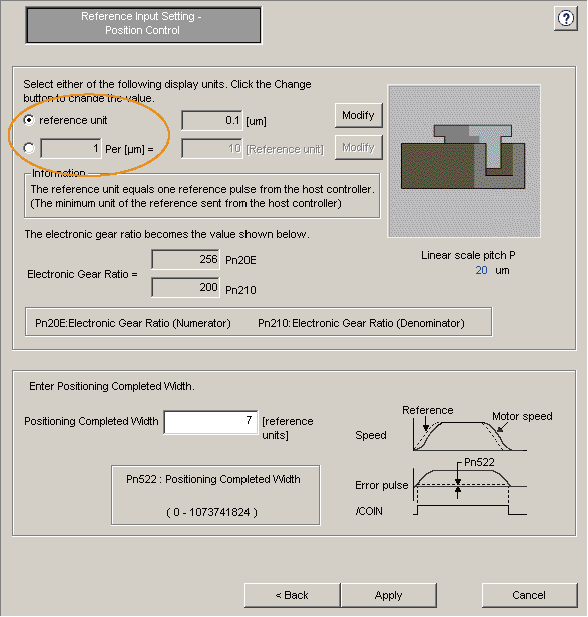 Reference Input Setting - Position Control

?

Select either of the following display units. Click the Change button to change the value.

reference unit
0.1 [um]
Modify

1 Per [μm] =
10 [Reference unit]
Modify

Information
The reference unit equals one reference pulse from the host controller. (The minimum unit of the reference sent from the host controller)

The electronic gear ratio becomes the value shown below.

Electronic Gear Ratio =
256 Pn20E
200 Pn210

Linear scale pitch P
20 um

Pn20E:Electronic Gear Ratio (Numerator)    Pn210:Electronic Gear Ratio (Denominator)

Enter Positioning Completed Width.

Positioning Completed Width
7
[reference units]

Pn522 : Positioning Completed Width

( 0 - 1073741824 )

Reference
Motor speed
Speed
Pn522
Error pulse
/COIN

< Back
Apply
Cancel